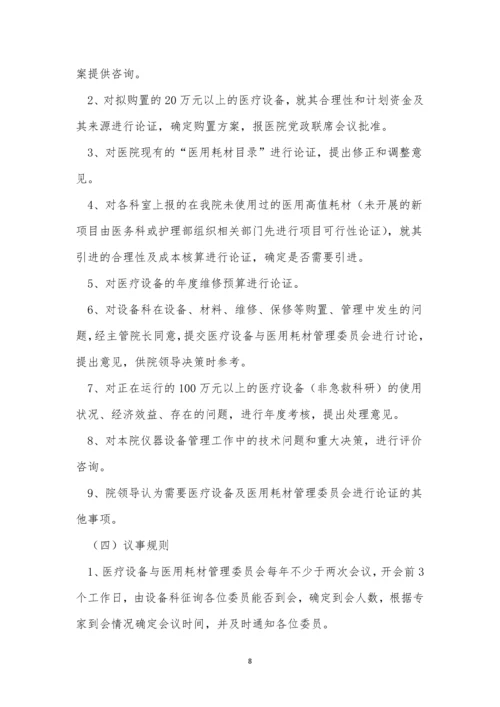 案提供咨询。

2、对拟购置的20万元以上的医疗设备，就其合理性和计划资金及其来源进行论证，确定购置方案，报医院党政联席会议批准。

3、对医院现有的“医用耗材目录”进行论证，提出修正和调整意见。

4、对各科室上报的在我院未使用过的医用高值耗材（未开展的新项目由医务科或护理部组织相关部门先进行项目可行性论证），就其引进的合理性及成本核算进行论证，确定是否需要引进。

5、对医疗设备的年度维修预算进行论证。

6、对设备科在设备、材料、维修、保修等购置、管理中发生的问题，经主管院长同意，提交医疗设备与医用耗材管理委员会进行讨论，提出意见，供院领导决策时参考。

7、对正在运行的100万元以上的医疗设备（非急救科研）的使用状况、经济效益、存在的问题，进行年度考核，提出处理意见。

8、对本院仪器设备管理工作中的技术问题和重大决策，进行评价咨询。

9、院领导认为需要医疗设备及医用耗材管理委员会进行论证的其他事项。

（四）议事规则

1、医疗设备与医用耗材管理委员会每年不少于两次会议，开会前3个工作日，由设备科征询各位委员能否到会，确定到会人数，根据专家到会情况确定会议时间，并及时通知各位委员。

8